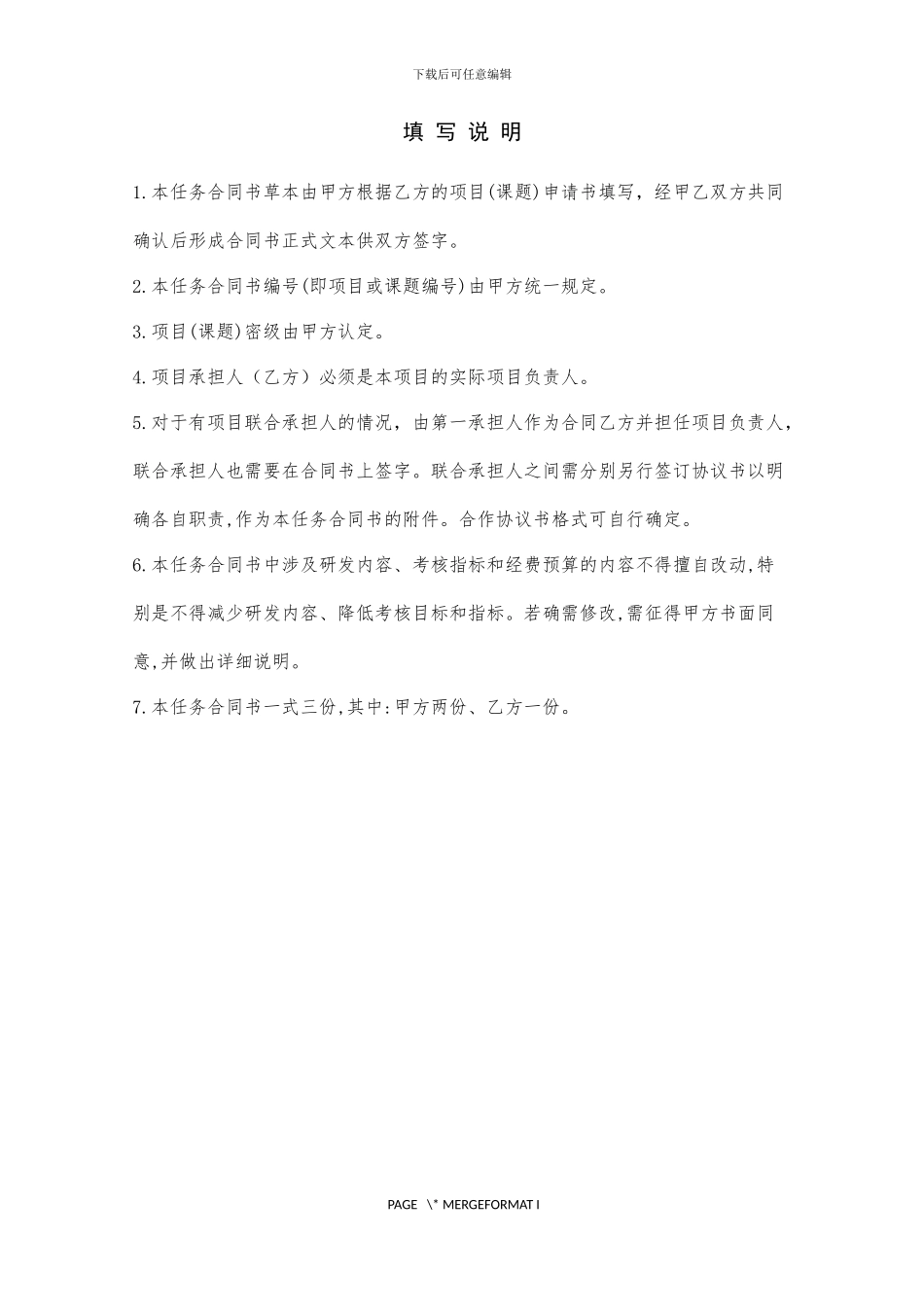 下载后可任意编辑

填 写 说 明

1.本任务合同书草本由甲方根据乙方的项目(课题)申请书填写，经甲乙双方共同确认后形成合同书正式文本供双方签字。

2.本任务合同书编号(即项目或课题编号)由甲方统一规定。

3.项目(课题)密级由甲方认定。

4.项目承担人（乙方）必须是本项目的实际项目负责人。

5.对于有项目联合承担人的情况，由第一承担人作为合同乙方并担任项目负责人，联合承担人也需要在合同书上签字。联合承担人之间需分别另行签订协议书以明确各自职责,作为本任务合同书的附件。合作协议书格式可自行确定。

6.本任务合同书中涉及研发内容、考核指标和经费预算的内容不得擅自改动,特别是不得减少研发内容、降低考核目标和指标。若确需修改,需征得甲方书面同意,并做出详细说明。

7.本任务合同书一式三份,其中:甲方两份、乙方一份。

PAGE \* MERGEFORMAT I